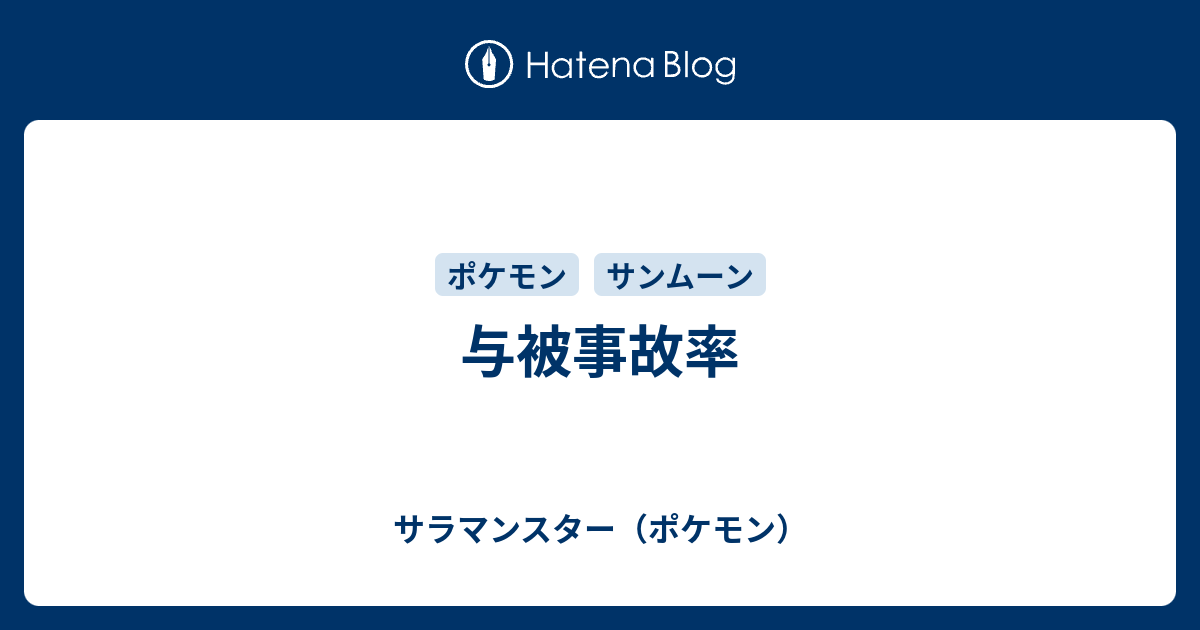 Hatena Blog

ポケモン サンムーン

与被事故率

サラマンスター（ポケモン）